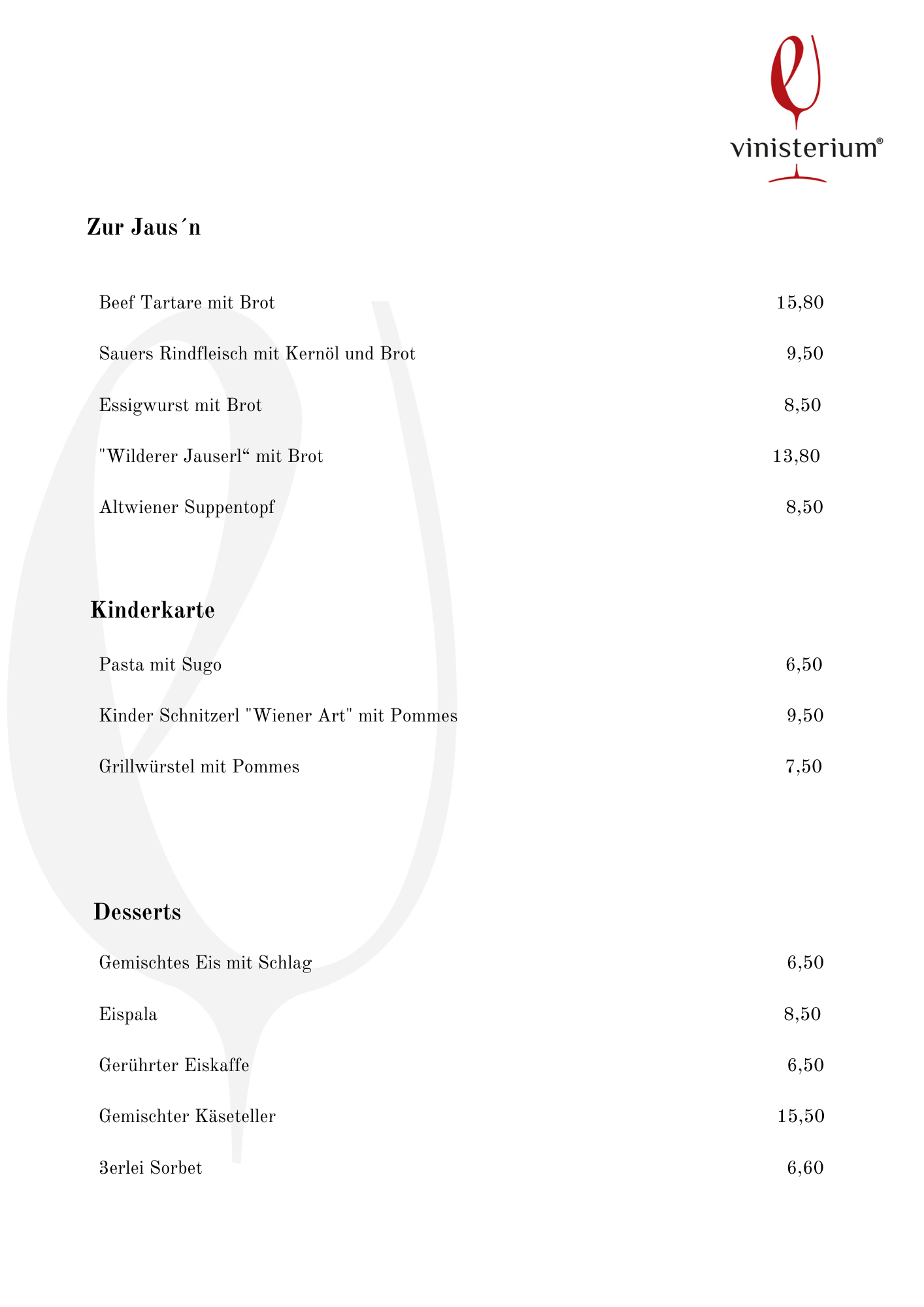 vinisterium®

Zur Jaus´n

Beef Tartare mit Brot 15,80

Sauers Rindfleisch mit Kernöl und Brot 9,50

Essigwurst mit Brot 8,50

"Wilderer Jauserl“ mit Brot 13,80

Altwiener Suppentopf 8,50

Kinderkarte

Pasta mit Sugo 6,50

Kinder Schnitzerl "Wiener Art" mit Pommes 9,50

Grillwürstel mit Pommes 7,50

Desserts

Gemischtes Eis mit Schlag 6,50

Eispala 8,50

Gerührter Eiskaffe 6,50

Gemischter Käseteller 15,50

3erlei Sorbet 6,60